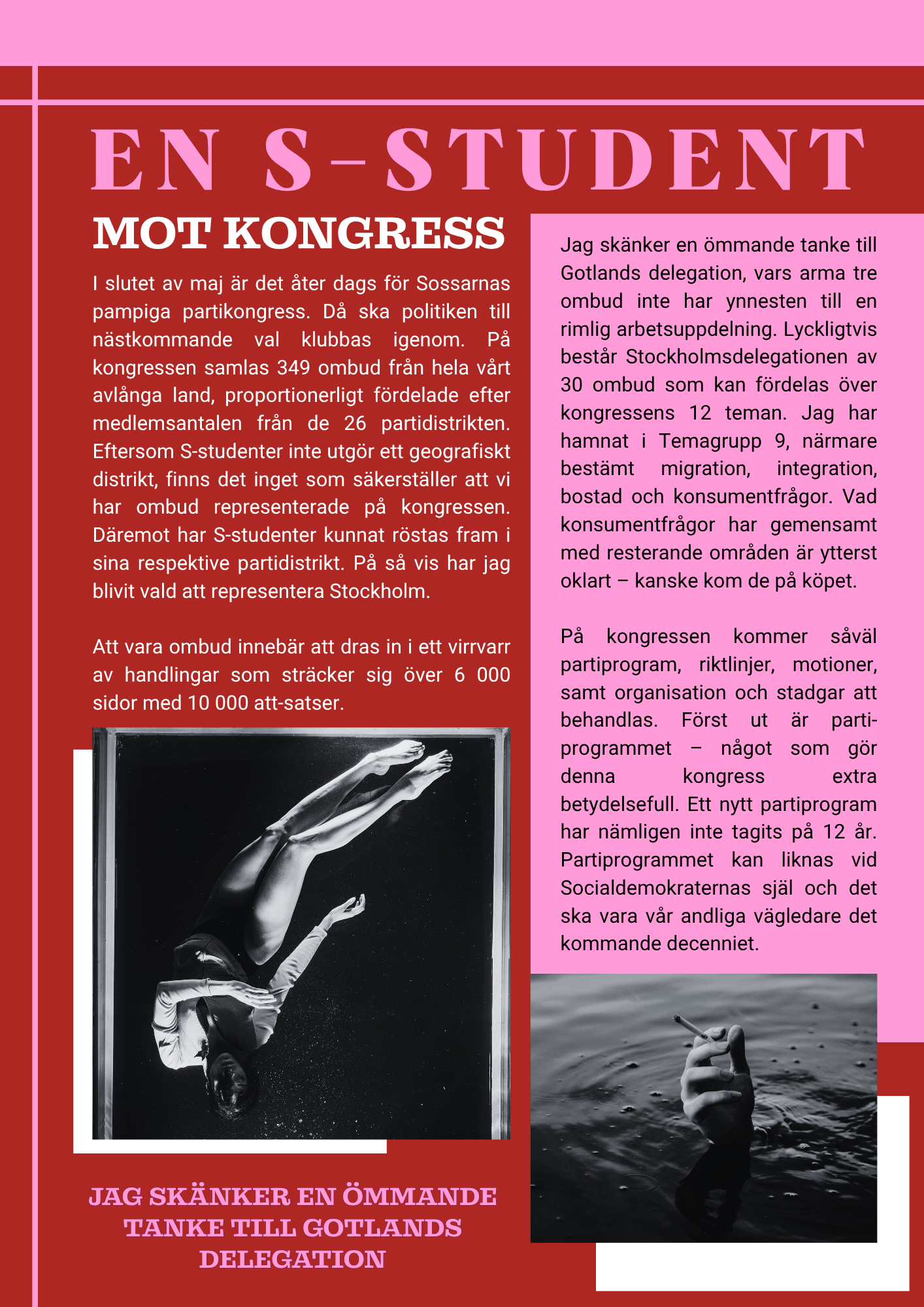 EN S-STUDENT

MOT KONGRESS

I slutet av maj är det åter dags för Sossarnas pampiga partikongress. Då ska politiken till nästkommande val klubbas igenom. På kongressen samlas 349 ombud från hela vårt avlånga land, proportionerligt fördelade efter medlemsantalen från de 26 partidistrikten. Eftersom S-studenter inte utgör ett geografiskt distrikt, finns det inget som säkerställer att vi har ombud representerade på kongressen. Däremot har S-studenter kunnat röstas fram i sina respektive partidistrikt. På så vis har jag blivit vald att representera Stockholm.

Att vara ombud innebär att dras in i ett virrvarr av handlingar som sträcker sig över 6 000 sidor med 10 000 att-satser.

JAG SKÄNKER EN ÖMMANDE TANKE TILL GOTLANDS DELEGATION

Jag skänker en ömmande tanke till Gotlands delegation, vars arma tre ombud inte har ynnesten till en rimlig arbetsuppdelning. Lyckligtvis består Stockholmsdelegationen av 30 ombud som kan fördelas över kongressens 12 teman. Jag har hamnat i Temagrupp 9, närmare bestämt migration, integration, bostad och konsumentfrågor. Vad konsumentfrågor har gemensamt med resterande områden är ytterst oklart – kanske kom de på köpet.

På kongressen kommer såväl partiprogram, riktlinjer, motioner, samt organisation och stadgar att behandlas. Först ut är partiprogrammet – något som gör denna kongress extra betydelsefull. Ett nytt partiprogram har nämligen inte tagits på 12 år. Partiprogrammet kan liknas vid Socialdemokraternas själ och det ska vara vår andliga vägledare det kommande decenniet.